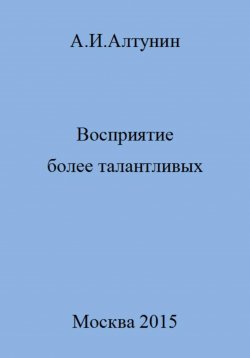 А.И.Алтунин

Восприятие
более талантливых

Москва 2015